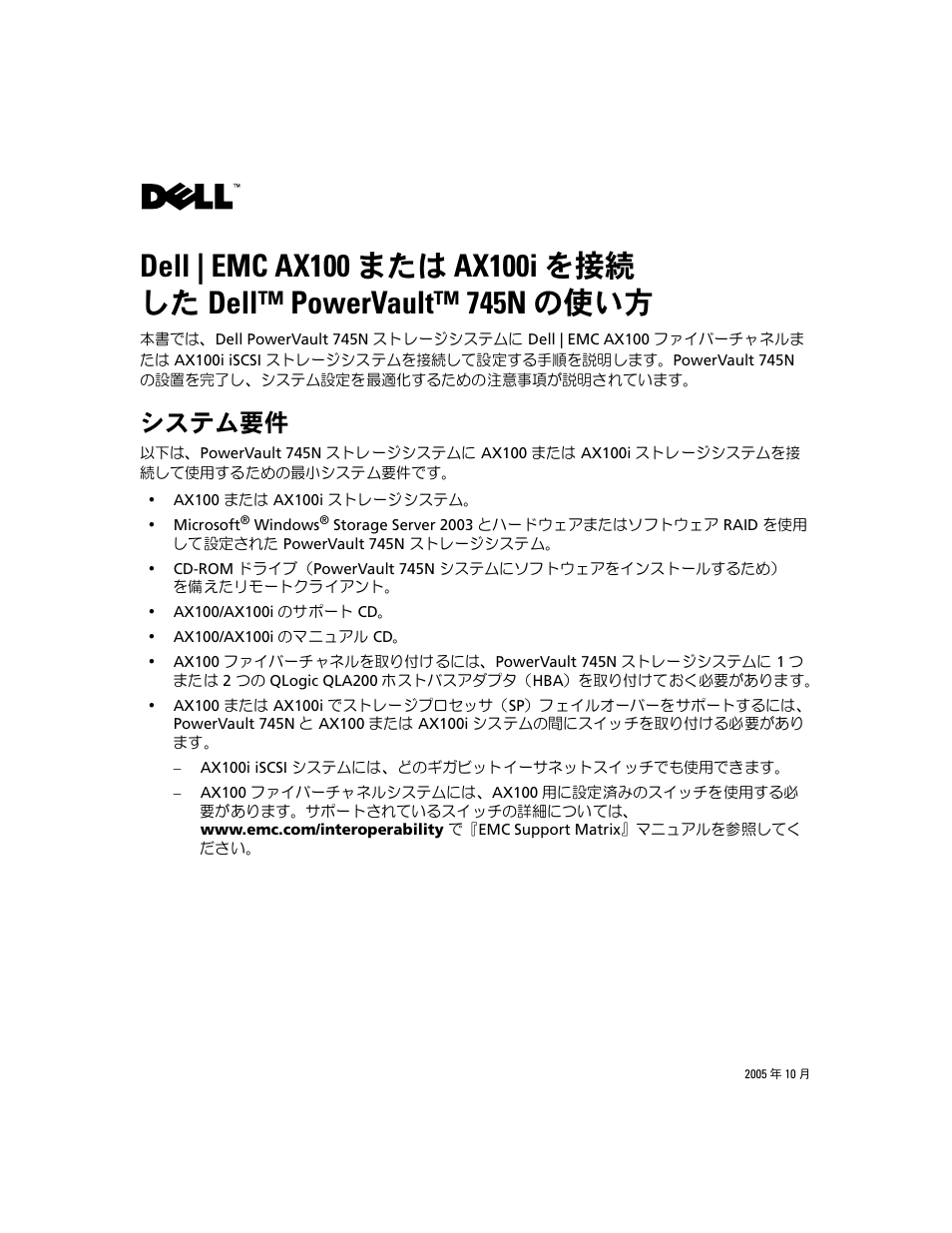 DELL™

Dell | EMC AX100 または AX100i を接続した Dell™ PowerVault™ 745N の使い方

本書では、Dell PowerVault 745N ストレージシステムに Dell | EMC AX100 ファイバーチャネルまたは AX100i iSCSI ストレージシステムを接続して設定する手順を説明します。PowerVault 745N の設置を完了し、システム設定を最適化するための注意事項が説明されています。

システム要件

以下は、PowerVault 745N ストレージシステムに AX100 または AX100i ストレージシステムを接続して使用するための最小システム要件です。

• AX100 または AX100i ストレージシステム。
• Microsoft® Windows® Storage Server 2003 とハードウェアまたはソフトウェア RAID を使用して設定された PowerVault 745N ストレージシステム。
• CD-ROM ドライブ（PowerVault 745N システムにソフトウェアをインストールするため）を備えたリモートクライアント。
• AX100/AX100i のサポート CD。
• AX100/AX100i のマニュアル CD。
• AX100 ファイバーチャネルを取り付けるには、PowerVault 745N ストレージシステムに 1 つまたは 2 つの QLogic QLA200 ホストバスアダプタ（HBA）を取り付けておく必要があります。
• AX100 または AX100i でストレージプロセッサ（SP）フェイルオーバーをサポートするには、PowerVault 745N と AX100 または AX100i システムの間にスイッチを取り付ける必要があります。
– AX100i iSCSI システムには、どのギガビットイーサネットスイッチでも使用できます。
– AX100 ファイバーチャネルシステムには、AX100 用に設定済みのスイッチを使用する必要があります。サポートされているスイッチの詳細については、www.emc.com/interoperability で『EMC Support Matrix』マニュアルを参照してください。

2005 年 10 月